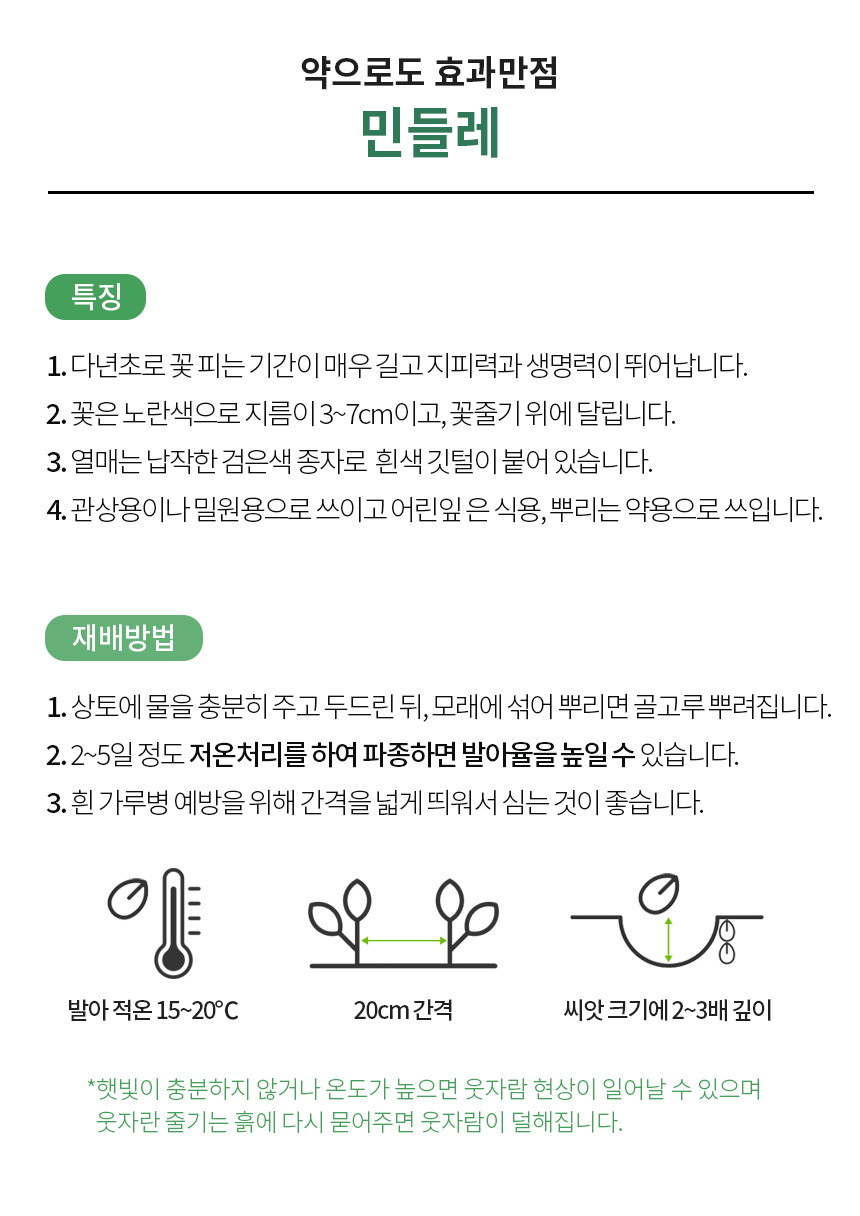 약으로도 효과만점
민들레

특징

1. 다년초로 꽃 피는 기간이 매우 길고 지피력과 생명력이 뛰어납니다.
2. 꽃은 노란색으로 지름이 3~7cm이고, 꽃줄기 위에 달립니다.
3. 열매는 납작한 검은색 종자로 흰색 깃털이 붙어 있습니다.
4. 관상용이나 밀원용으로 쓰이고 어린잎 은 식용, 뿌리는 약용으로 쓰입니다.

재배방법

1. 상토에 물을 충분히 주고 두드린 뒤, 모래에 섞어 뿌리면 골고루 뿌려집니다.
2. 2~5일 정도 저온처리를 하여 파종하면 발아율을 높일 수 있습니다.
3. 흰 가루병 예방을 위해 간격을 넓게 띄워서 심는 것이 좋습니다.

발아 적온 15~20°C

20cm 간격

씨앗 크기에 2~3배 깊이

*햇빛이 충분하지 않거나 온도가 높으면 웃자람 현상이 일어날 수 있으며 웃자란 줄기는 흙에 다시 묻어주면 웃자람이 덜해집니다.